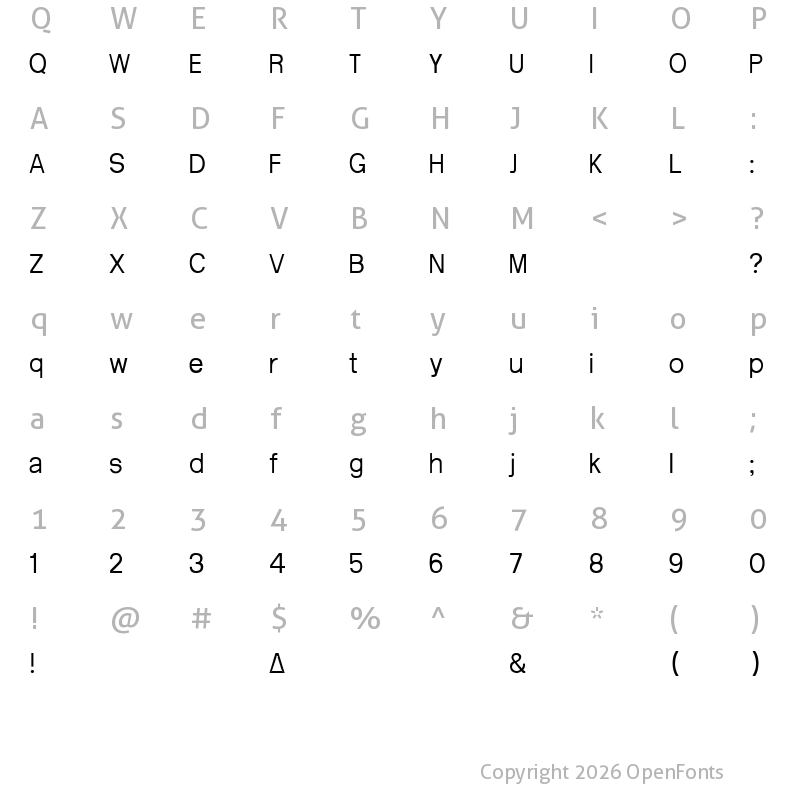 Q W E R T Y U I O P
Q W E R T Y U I O P

A S D F G H J K L :
A S D F G H J K L :

Z X C V B N M < > ?
Z X C V B N M ?

q w e r t y u i o p
q w e r t y u i o p

a s d f g h j k l ;
a s d f g h j k l ;

1 2 3 4 5 6 7 8 9 0
1 2 3 4 5 6 7 8 9 0

! @ # $ % ^ & * ( )
! Δ & ( )

Copyright 2026 OpenFonts